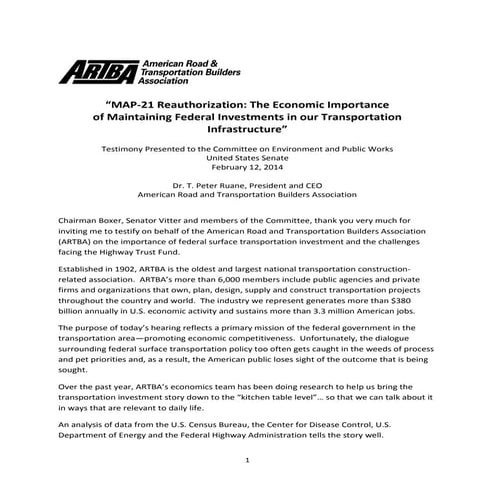 ARTBA American Road & Transportation Builders Association

"MAP-21 Reauthorization: The Economic Importance of Maintaining Federal Investments in our Transportation Infrastructure"

Testimony Presented to the Committee on Environment and Public Works
United States Senate
February 12, 2014

Dr. T. Peter Ruane, President and CEO
American Road and Transportation Builders Association

Chairman Boxer, Senator Vitter and members of the Committee, thank you very much for inviting me to testify on behalf of the American Road and Transportation Builders Association (ARTBA) on the importance of federal surface transportation investment and the challenges facing the Highway Trust Fund.

Established in 1902, ARTBA is the oldest and largest national transportation construction-related association. ARTBA's more than 6,000 members include public agencies and private firms and organizations that own, plan, design, supply and construct transportation projects throughout the country and world. The industry we represent generates more than $380 billion annually in U.S. economic activity and sustains more than 3.3 million American jobs.

The purpose of today's hearing reflects a primary mission of the federal government in the transportation area—promoting economic competitiveness. Unfortunately, the dialogue surrounding federal surface transportation policy too often gets caught in the weeds of process and pet priorities and, as a result, the American public loses sight of the outcome that is being sought.

Over the past year, ARTBA's economics team has been doing research to help us bring the transportation investment story down to the "kitchen table level"... so that we can talk about it in ways that are relevant to daily life.

An analysis of data from the U.S. Census Bureau, the Center for Disease Control, U.S. Department of Energy and the Federal Highway Administration tells the story well.

1